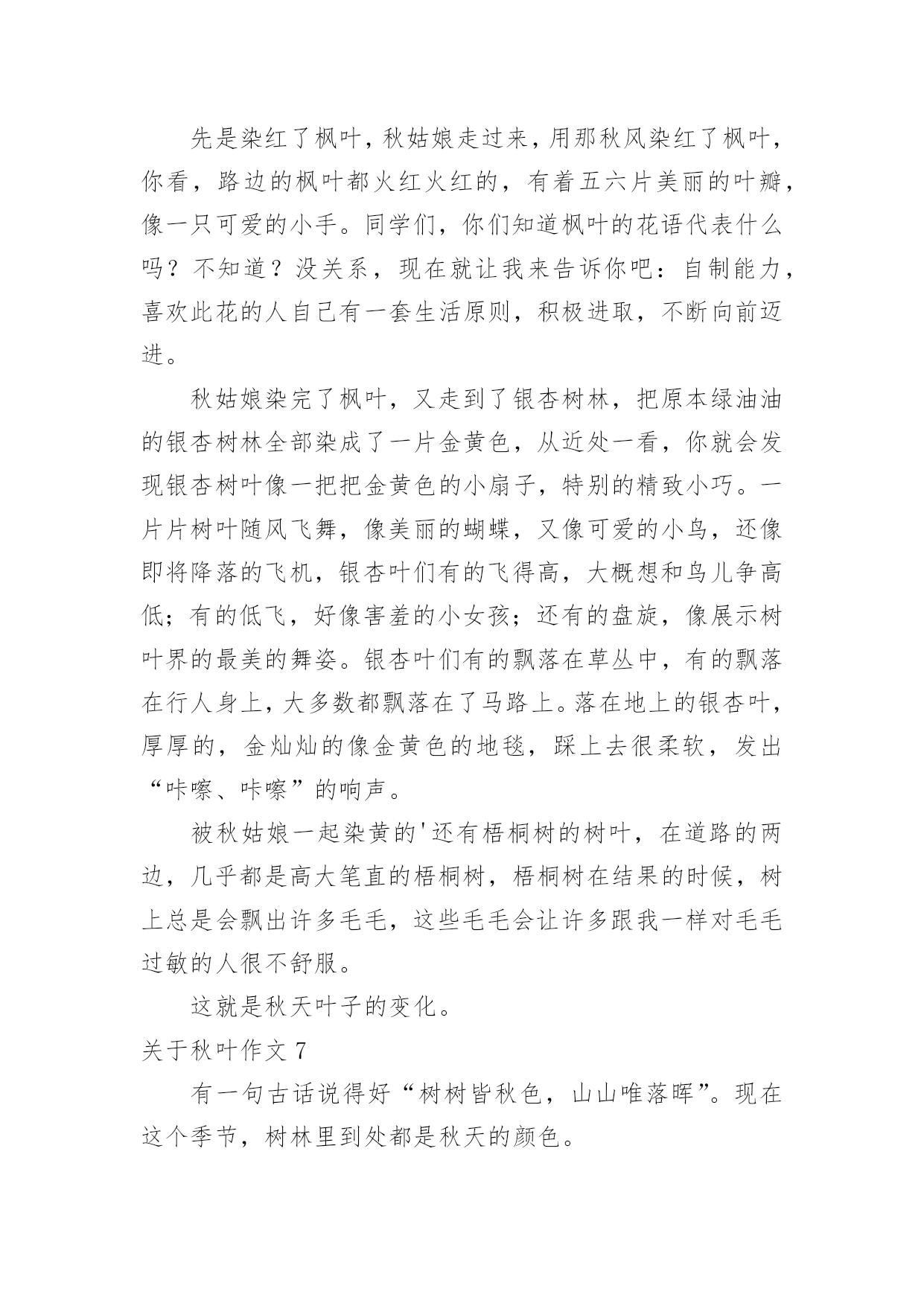 先是染红了枫叶，秋姑娘走过来，用那秋风染红了枫叶，你看，路边的枫叶都火红火红的，有着五六片美丽的叶瓣，像一只可爱的小手。同学们，你们知道枫叶的花语代表什么吗？不知道？没关系，现在就让我来告诉你吧：自制能力，喜欢此花的人自己有一套生活原则，积极进取，不断向前迈进。

秋姑娘染完了枫叶，又走到了银杏树林，把原本绿油油的银杏树林全部染成了一片金黄色，从近处一看，你就会发现银杏树叶像一把把金黄色的小扇子，特别的精致小巧。一片片树叶随风飞舞，像美丽的蝴蝶，又像可爱的小鸟，还像即将降落的飞机，银杏叶们有的飞得高，大概想和鸟儿争高低；有的低飞，好像害羞的小女孩；还有的盘旋，像展示树叶界的最美的舞姿。银杏叶们有的飘落在草丛中，有的飘落在行人身上，大多数都飘落在了马路上。落在地上的银杏叶，厚厚的，金灿灿的像金黄色的地毯，踩上去很柔软，发出“咔嚓、咔嚓”的响声。

被秋姑娘一起染黄的'还有梧桐树的树叶，在道路的两边，几乎都是高大笔直的梧桐树，梧桐树在结果的时候，树上总是会飘出许多毛毛，这些毛毛会让许多跟我一样对毛毛过敏的人很不舒服。

这就是秋天叶子的变化。

关于秋叶作文 7

有一句古话说得好“树树皆秋色，山山唯落晖”。现在这个季节，树林里到处都是秋天的颜色。